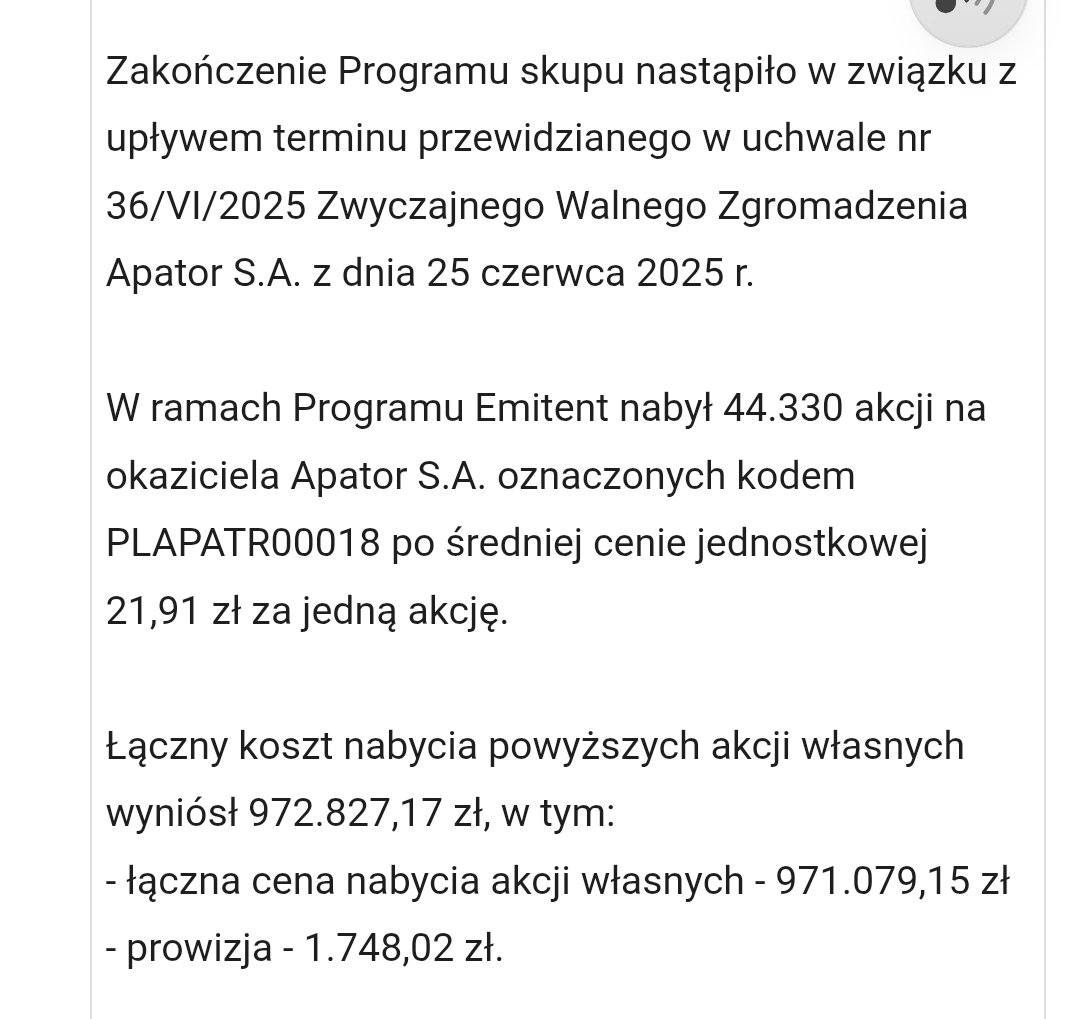 Zakończenie Programu skupu nastąpiło w związku z upływem terminu przewidzianego w uchwale nr 36/VI/2025 Zwyczajnego Walnego Zgromadzenia Apator S.A. z dnia 25 czerwca 2025 r.

W ramach Programu Emitent nabył 44.330 akcji na okaziciela Apator S.A. oznaczonych kodem PLAPATR00018 po średniej cenie jednostkowej 21,91 zł za jedną akcję.

Łączny koszt nabycia powyższych akcji własnych wyniósł 972.827,17 zł, w tym:
- łączna cena nabycia akcji własnych - 971.079,15 zł
- prowizja - 1.748,02 zł.